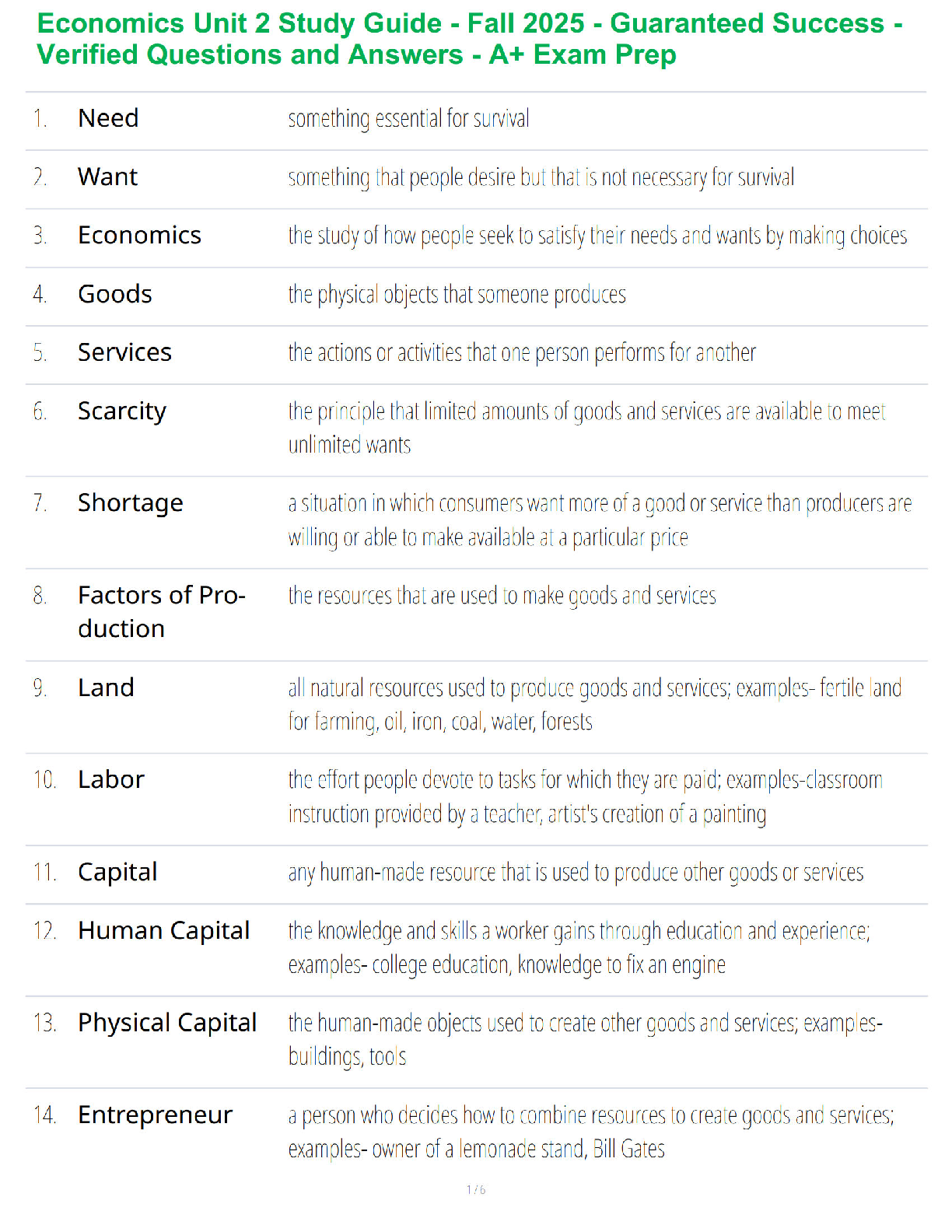 Economics Unit 2 Study Guide - Fall 2025 - Guaranteed Success - Verified Questions and Answers - A+ Exam Prep

1. Need
something essential for survival

2. Want
something that people desire but that is not necessary for survival

3. Economics
the study of how people seek to satisfy their needs and wants by making choices

4. Goods
the physical objects that someone produces

5. Services
the actions or activities that one person performs for another

6. Scarcity
the principle that limited amounts of goods and services are available to meet unlimited wants

7. Shortage
a situation in which consumers want more of a good or service than producers are willing or able to make available at a particular price

8. Factors of Production
the resources that are used to make goods and services

9. Land
all natural resources used to produce goods and services; examples- fertile land for farming, oil, iron, coal, water, forests

10. Labor
the effort people devote to tasks for which they are paid; examples-classroom instruction provided by a teacher, artist's creation of a painting

11. Capital
any human-made resource that is used to produce other goods or services

12. Human Capital
the knowledge and skills a worker gains through education and experience; examples- college education, knowledge to fix an engine

13. Physical Capital
the human-made objects used to create other goods and services; examples- buildings, tools

14. Entrepreneur
a person who decides how to combine resources to create goods and services; examples- owner of a lemonade stand, Bill Gates

1 / 6